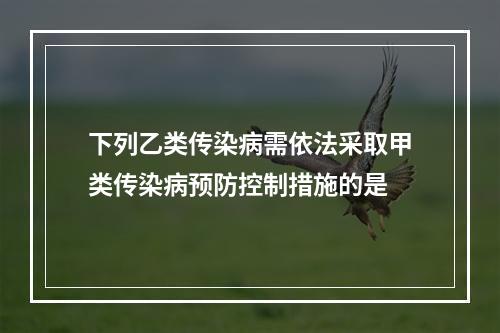 下列乙类传染病需依法采取甲类传染病预防控制措施的是